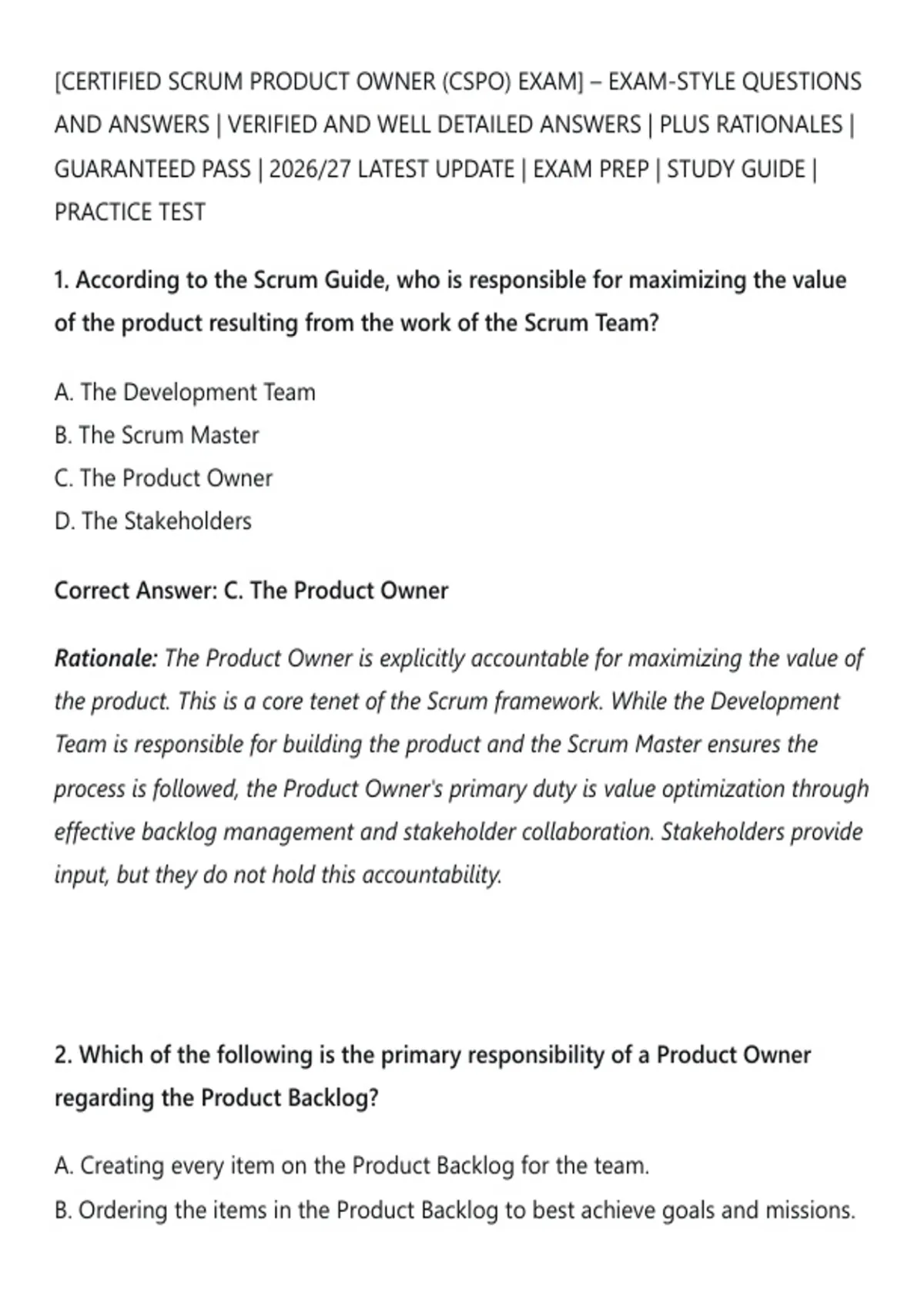 [CERTIFIED SCRUM PRODUCT OWNER (CSPO) EXAM] – EXAM-STYLE QUESTIONS AND ANSWERS | VERIFIED AND WELL DETAILED ANSWERS | PLUS RATIONALES | GUARANTEED PASS | 2026/27 LATEST UPDATE | EXAM PREP | STUDY GUIDE | PRACTICE TEST

1. According to the Scrum Guide, who is responsible for maximizing the value of the product resulting from the work of the Scrum Team?

A. The Development Team
B. The Scrum Master
C. The Product Owner
D. The Stakeholders

Correct Answer: C. The Product Owner

Rationale: The Product Owner is explicitly accountable for maximizing the value of the product. This is a core tenet of the Scrum framework. While the Development Team is responsible for building the product and the Scrum Master ensures the process is followed, the Product Owner's primary duty is value optimization through effective backlog management and stakeholder collaboration. Stakeholders provide input, but they do not hold this accountability.

2. Which of the following is the primary responsibility of a Product Owner regarding the Product Backlog?

A. Creating every item on the Product Backlog for the team.
B. Ordering the items in the Product Backlog to best achieve goals and missions.